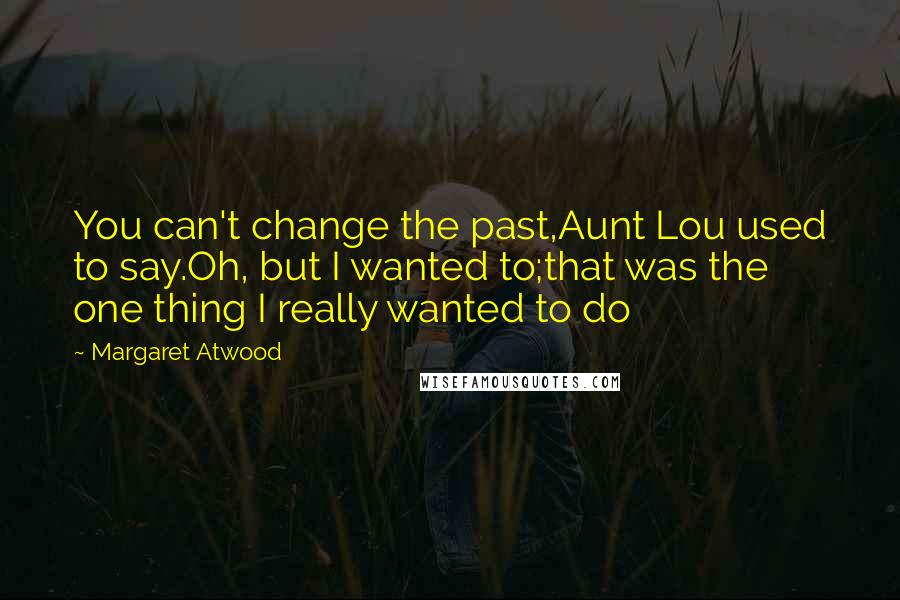 You can't change the past,Aunt Lou used to say.Oh, but I wanted to;that was the one thing I really wanted to do

~ Margaret Atwood

WISEFAMOUSQUOTES.COM